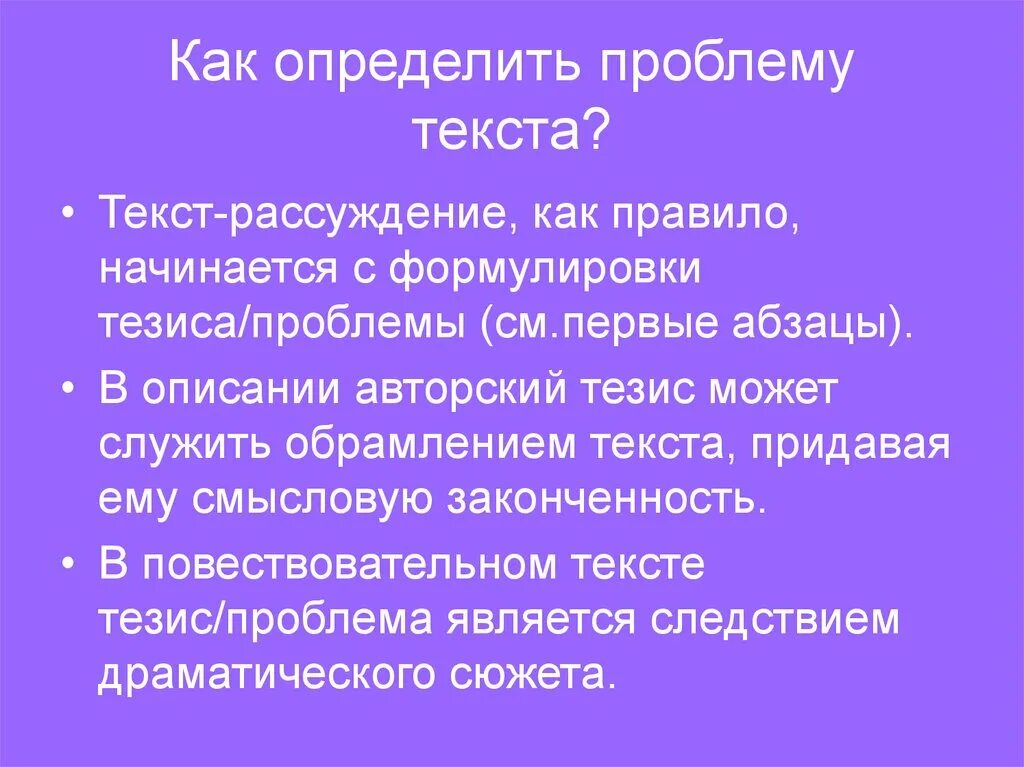 Как определить проблему текста?

• Текст-рассуждение, как правило, начинается с формулировки тезиса/проблемы (см.первые абзацы).
• В описании авторский тезис может служить обрамлением текста, придавая ему смысловую законченность.
• В повествовательном тексте тезис/проблема является следствием драматического сюжета.